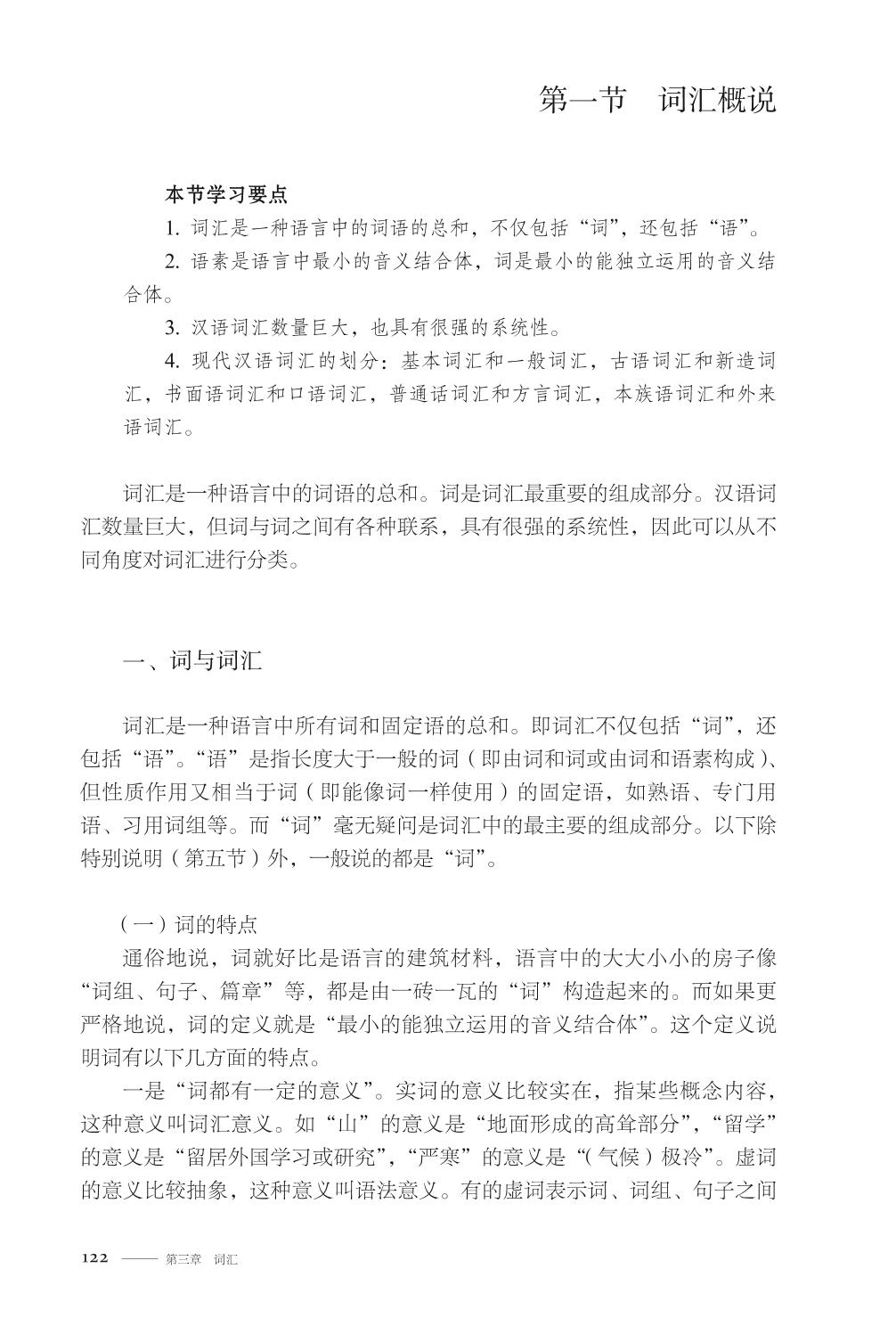 第一节 词汇概说

本节学习要点

1. 词汇是一种语言中的词语的总和，不仅包括“词”，还包括“语”。

2. 语素是语言中最小的音义结合体，词是最小的能独立运用的音义结合体。

3. 汉语词汇数量巨大，也具有很强的系统性。

4. 现代汉语词汇的划分：基本词汇和一般词汇，古语词汇和新造词汇，书面语词汇和口语词汇，普通话词汇和方言词汇，本族语词汇和外来语词汇。

词汇是一种语言中的词语的总和。词是词汇最重要的组成部分。汉语词汇数量巨大，但词与词之间有各种联系，具有很强的系统性，因此可以从不同角度对词汇进行分类。

一、词与词汇

词汇是一种语言中所有词和固定语的总和。即词汇不仅包括“词”，还包括“语”。“语”是指长度大于一般的词（即由词和词或由词和语素构成）、但性质作用又相当于词（即能像词一样使用）的固定语，如熟语、专门用语、习用词组等。而“词”毫无疑问是词汇中的最主要的组成部分。以下除特别说明（第五节）外，一般说的都是“词”。

（一）词的特点

通俗地说，词就好比是语言的建筑材料，语言中的大大小小的房子像“词组、句子、篇章”等，都是由一砖一瓦的“词”构造起来的。而如果更严格地说，词的定义就是“最小的能独立运用的音义结合体”。这个定义说明词有以下几方面的特点。

一是“词都有一定的意义”。实词的意义比较实在，指某些概念内容，这种意义叫词汇意义。如“山”的意义是“地面形成的高耸部分”，“留学”的意义是“留居外国学习或研究”，“严寒”的意义是“（气候）极冷”。虚词的意义比较抽象，这种意义叫语法意义。有的虚词表示词、词组、句子之间

122 —— 第三章 词汇